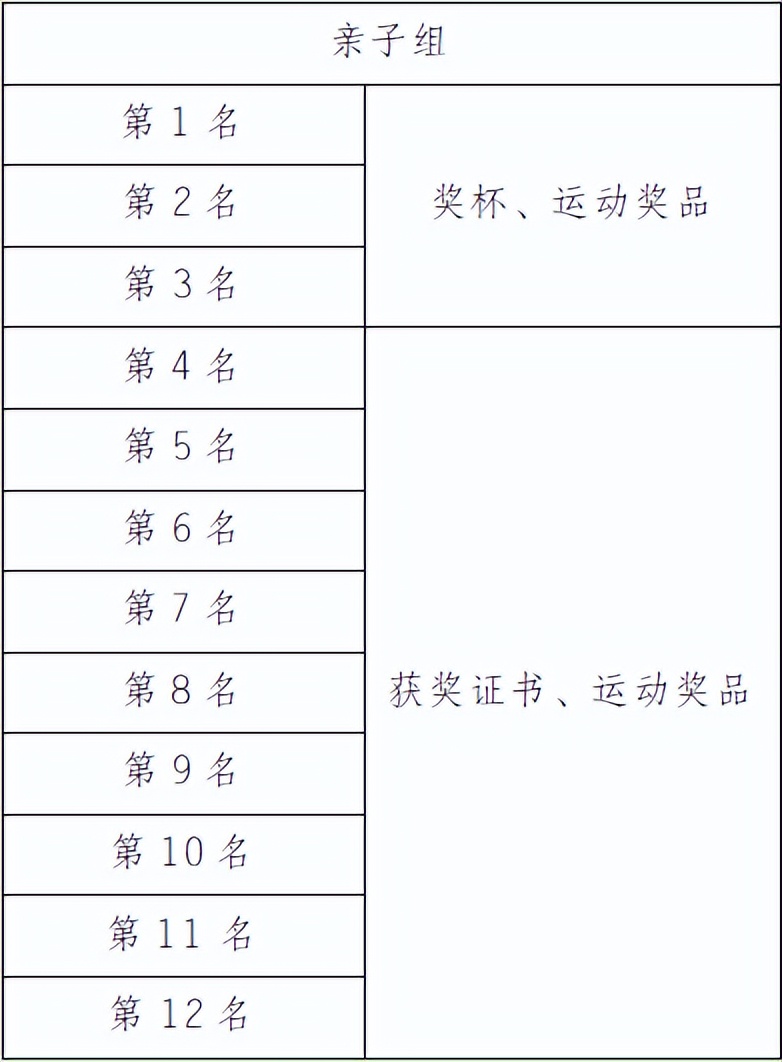 | 亲子组 | |
|---|---|
| 第1名 | 奖杯、运动奖品 |
| 第2名 | |
| 第3名 | |
| 第4名 | 获奖证书、运动奖品 |
| 第5名 | |
| 第6名 | |
| 第7名 | |
| 第8名 | |
| 第9名 | |
| 第10名 | |
| 第11名 | |
| 第12名 | |